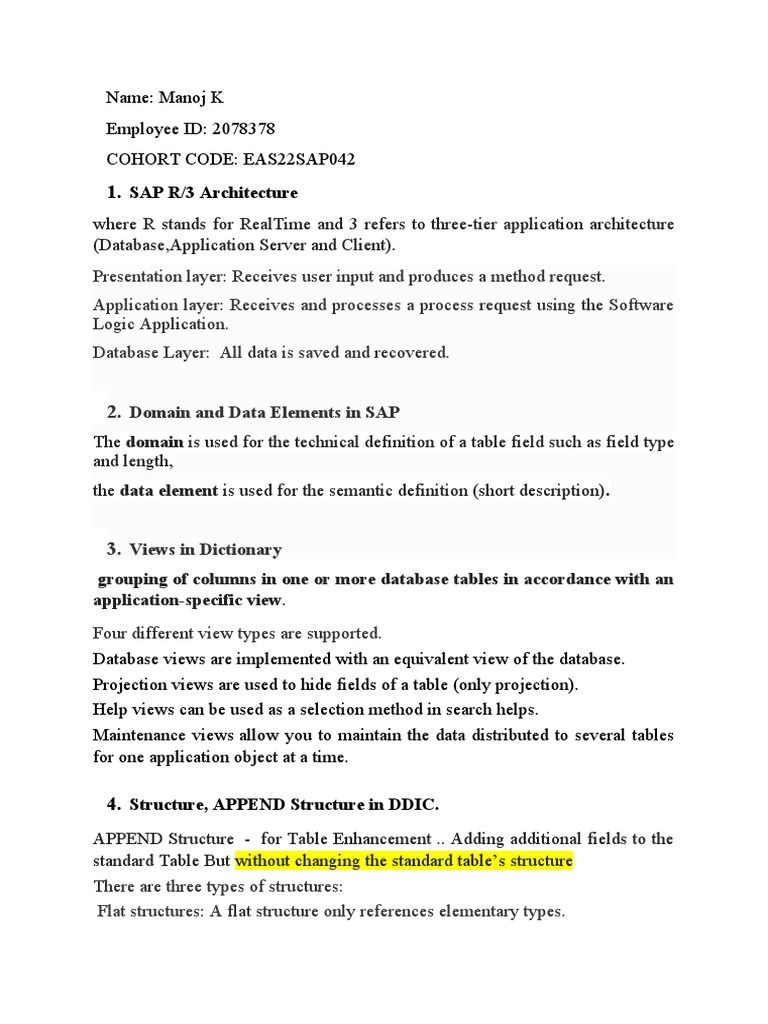 Name: Manoj K

Employee ID: 2078378

COHORT CODE: EAS22SAP042

1. SAP R/3 Architecture

where R stands for RealTime and 3 refers to three-tier application architecture (Database,Application Server and Client).

Presentation layer: Receives user input and produces a method request.

Application layer: Receives and processes a process request using the Software Logic Application.

Database Layer: All data is saved and recovered.

2. Domain and Data Elements in SAP

The domain is used for the technical definition of a table field such as field type and length,

the data element is used for the semantic definition (short description).

3. Views in Dictionary

grouping of columns in one or more database tables in accordance with an application-specific view.

Four different view types are supported.

Database views are implemented with an equivalent view of the database.

Projection views are used to hide fields of a table (only projection).

Help views can be used as a selection method in search helps.

Maintenance views allow you to maintain the data distributed to several tables for one application object at a time.

4. Structure, APPEND Structure in DDIC.

APPEND Structure - for Table Enhancement .. Adding additional fields to the standard Table But without changing the standard table's structure

There are three types of structures:

Flat structures: A flat structure only references elementary types.